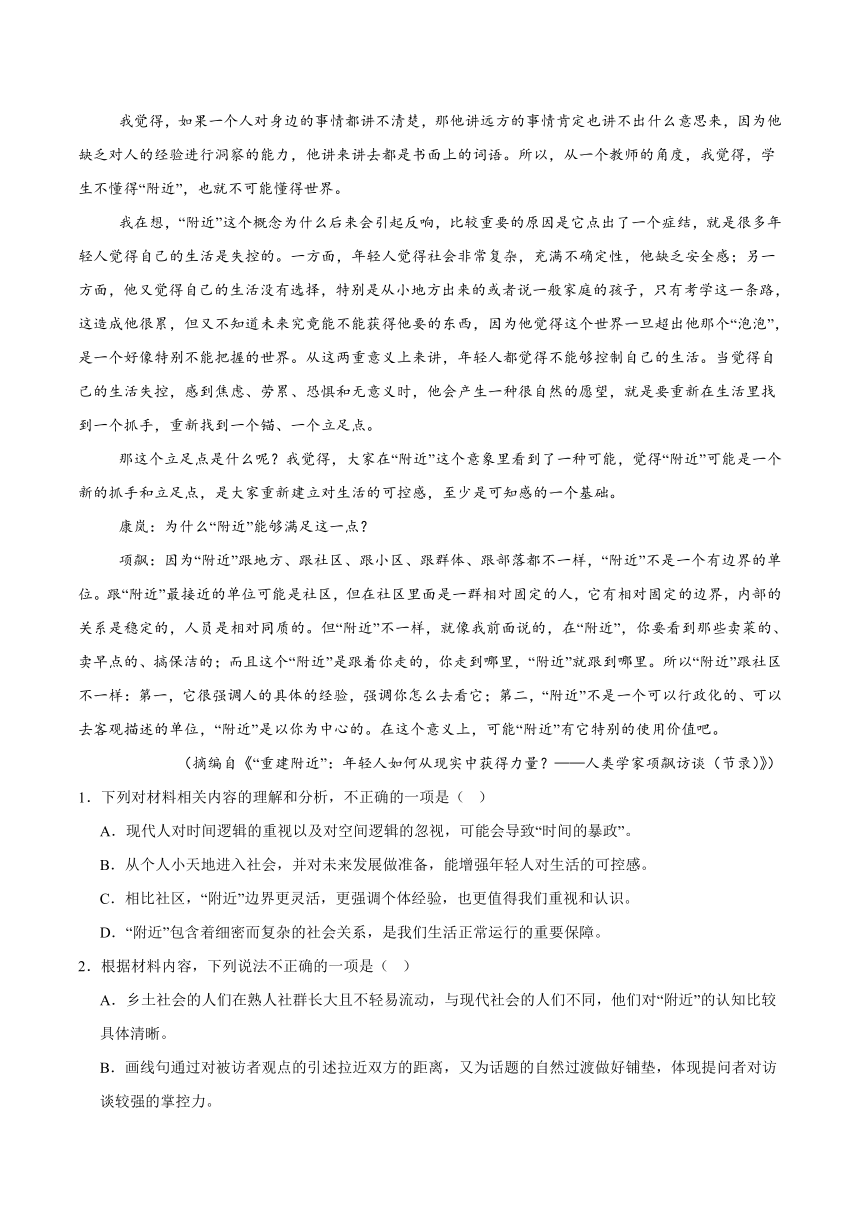 我觉得，如果一个人对身边的事情都讲不清楚，那他讲远方的事情肯定也讲不出什么意思来，因为他缺乏对人的经验进行洞察的能力，他讲来讲去都是书面上的词语。所以，从一个教师的角度，我觉得，学生不懂得“附近”，也就不可能懂得世界。

我在想，“附近”这个概念为什么后来会引起反响，比较重要的原因是它点出了一个症结，就是很多年轻人觉得自己的生活是失控的。一方面，年轻人觉得社会非常复杂，充满不确定性，他缺乏安全感；另一方面，他又觉得自己的生活没有选择，特别是从小地方出来的或者说一般家庭的孩子，只有考学这一条路，这造成他很累，但又不知道未来究竟能不能获得他要的东西，因为他觉得这个世界一旦超出他那个“泡泡”，是一个好像特别不能把握的世界。从这两重意义上来讲，年轻人都觉得不能够控制自己的生活。当觉得自己的生活失控，感到焦虑、劳累、恐惧和无意义时，他会产生一种很自然的愿望，就是要重新在生活里找到一个抓手，重新找到一个锚、一个立足点。

那这个立足点是什么呢？我觉得，大家在“附近”这个意象里看到了一种可能，觉得“附近”可能是一个新的抓手和立足点，是大家重新建立对生活的可控感，至少是可知感的一个基础。

康岚：为什么“附近”能够满足这一点？

项飙：因为“附近”跟地方、跟社区、跟小区、跟群体、跟部落都不一样，“附近”不是一个有边界的单位。跟“附近”最接近的单位可能是社区，但在社区里面是一群相对固定的人，它有相对固定的边界，内部的关系是稳定的，人员是相对同质的。但“附近”不一样，就像我前面说的，在“附近”，你要看到那些卖菜的、卖早点的、搞保洁的；而且这个“附近”是跟着你走的，你走到哪里，“附近”就跟到哪里。所以“附近”跟社区不一样：第一，它很强调人的具体的经验，强调你怎么去看它；第二，“附近”不是一个可以行政化的、可以去客观描述的单位，“附近”是以你为中心的。在这个意义上，可能“附近”有它特别的使用价值吧。

（摘编自《“重建附近”：年轻人如何从现实中获得力量？——人类学家项飙访谈（节录）》）

1．下列对材料相关内容的理解和分析，不正确的一项是（　）

A．现代人对时间逻辑的重视以及对空间逻辑的忽视，可能会导致“时间的暴政”。

B．从个人小天地进入社会，并对未来发展做准备，能增强年轻人对生活的可控感。

C．相比社区，“附近”边界更灵活，更强调个体经验，也更值得我们重视和认识。

D．“附近”包含着细密而复杂的社会关系，是我们生活正常运行的重要保障。

2．根据材料内容，下列说法不正确的一项是（　）

A．乡土社会的人们在熟人社群长大且不轻易流动，与现代社会的人们不同，他们对“附近”的认知比较具体清晰。

B．画线句通过对被访者观点的引述拉近双方的距离，又为话题的自然过渡做好铺垫，体现提问者对访谈较强的掌控力。